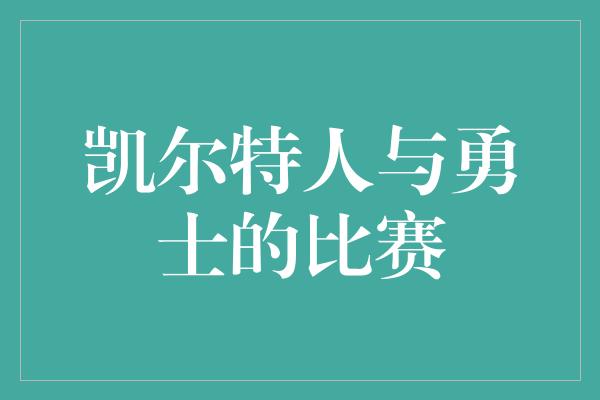 凯尔特人与勇士的比赛